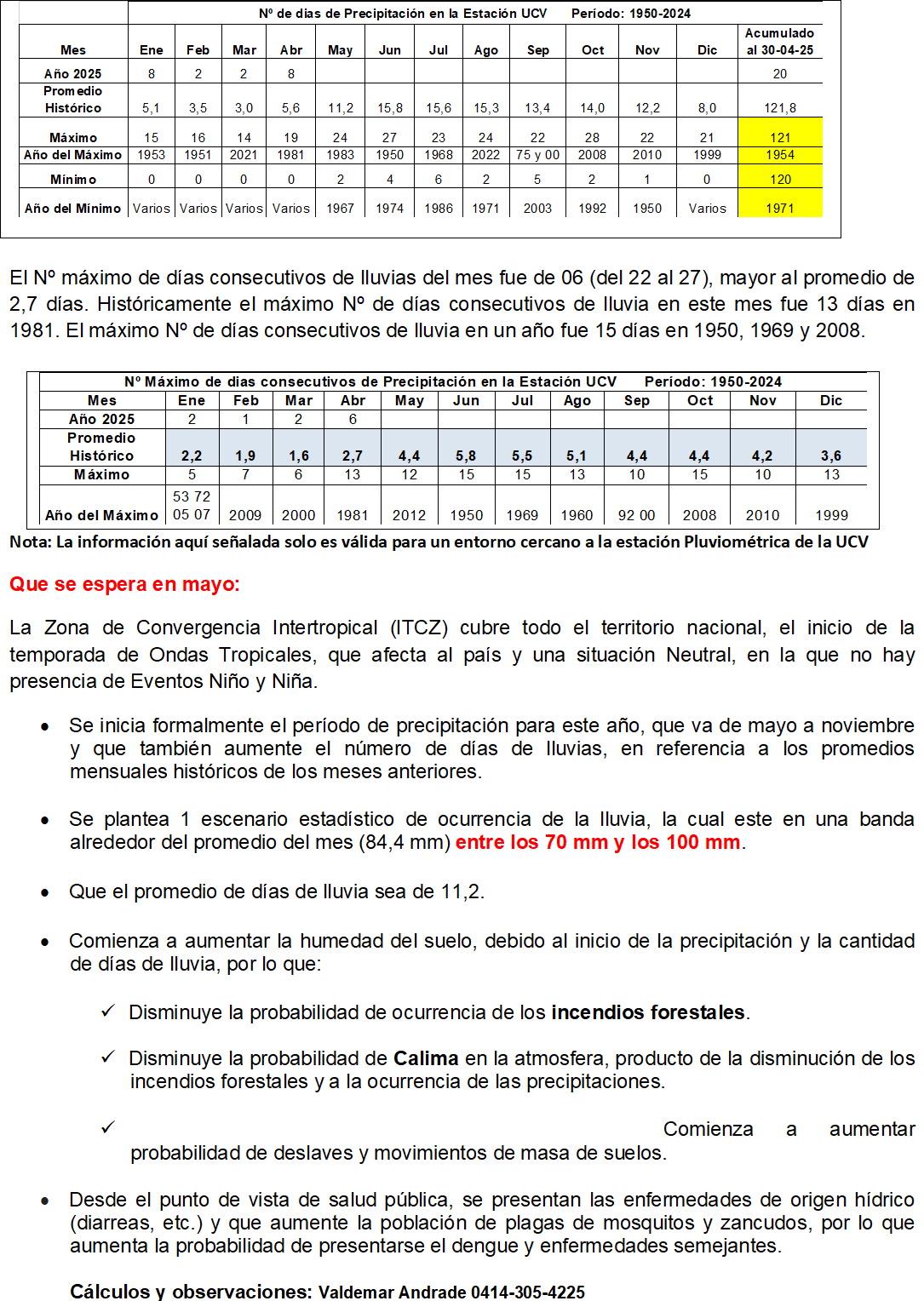 Nº de días de Precipitación en la Estación UCV Período: 1950-2024

| Mes | Ene | Feb | Mar | Abr | May | Jun | Jul | Ago | Sep | Oct | Nov | Dic | Acumulado al 30-04-25 |
|---|---|---|---|---|---|---|---|---|---|---|---|---|---|
| Año 2025 | 8 | 2 | 2 | 8 | | | | | | | | | 20 |
| Promedio Histórico | 5,1 | 3,5 | 3,0 | 5,6 | 11,2 | 15,8 | 15,6 | 15,3 | 13,4 | 14,0 | 12,2 | 8,0 | 121,8 |
| Máximo | 15 | 16 | 14 | 19 | 24 | 27 | 23 | 24 | 22 | 28 | 22 | 21 | 121 |
| Año del Máximo | 1953 | 1951 | 2021 | 1981 | 1983 | 1950 | 1968 | 2022 | 75 y 00 | 2008 | 2010 | 1999 | 1954 |
| Mínimo | 0 | 0 | 0 | 0 | 2 | 4 | 6 | 2 | 5 | 2 | 1 | 0 | 120 |
| Año del Mínimo | Varios | Varios | Varios | Varios | 1967 | 1974 | 1986 | 1971 | 2003 | 1992 | 1950 | Varios | 1971 |

El Nº máximo de días consecutivos de lluvias del mes fue de 06 (del 22 al 27), mayor al promedio de 2,7 días. Históricamente el máximo Nº de días consecutivos de lluvia en este mes fue 13 días en 1981. El máximo Nº de días consecutivos de lluvia en un año fue 15 días en 1950, 1969 y 2008.

Nº Máximo de días consecutivos de Precipitación en la Estación UCV Período: 1950-2024

| Mes | Ene | Feb | Mar | Abr | May | Jun | Jul | Ago | Sep | Oct | Nov | Dic |
|---|---|---|---|---|---|---|---|---|---|---|---|---|
| Año 2025 | 2 | 1 | 2 | 6 | | | | | | | | |
| Promedio Histórico | 2,2 | 1,9 | 1,6 | 2,7 | 4,4 | 5,8 | 5,5 | 5,1 | 4,4 | 4,4 | 4,2 | 3,6 |
| Máximo | 5 | 7 | 6 | 13 | 12 | 15 | 15 | 13 | 10 | 15 | 10 | 13 |
| Año del Máximo | 53 72 05 07 | 2009 | 2000 | 1981 | 2012 | 1950 | 1969 | 1960 | 92 00 | 2008 | 2010 | 1999 |

Nota: La información aquí señalada solo es válida para un entorno cercano a la estación Pluviométrica de la UCV

Que se espera en mayo:

La Zona de Convergencia Intertropical (ITCZ) cubre todo el territorio nacional, el inicio de la temporada de Ondas Tropicales, que afecta al país y una situación Neutral, en la que no hay presencia de Eventos Niño y Niña.

• Se inicia formalmente el período de precipitación para este año, que va de mayo a noviembre y que también aumente el número de días de lluvias, en referencia a los promedios mensuales históricos de los meses anteriores.

• Se plantea 1 escenario estadístico de ocurrencia de la lluvia, la cual este en una banda alrededor del promedio del mes (84,4 mm) entre los 70 mm y los 100 mm.

• Que el promedio de días de lluvia sea de 11,2.

• Comienza a aumentar la humedad del suelo, debido al inicio de la precipitación y la cantidad de días de lluvia, por lo que:

✓ Disminuye la probabilidad de ocurrencia de los incendios forestales.

✓ Disminuye la probabilidad de Calima en la atmosfera, producto de la disminución de los incendios forestales y a la ocurrencia de las precipitaciones.

✓ Comienza a aumentar probabilidad de deslaves y movimientos de masa de suelos.

• Desde el punto de vista de salud pública, se presentan las enfermedades de origen hídrico (diarreas, etc.) y que aumente la población de plagas de mosquitos y zancudos, por lo que aumenta la probabilidad de presentarse el dengue y enfermedades semejantes.

Cálculos y observaciones: Valdemar Andrade 0414-305-4225